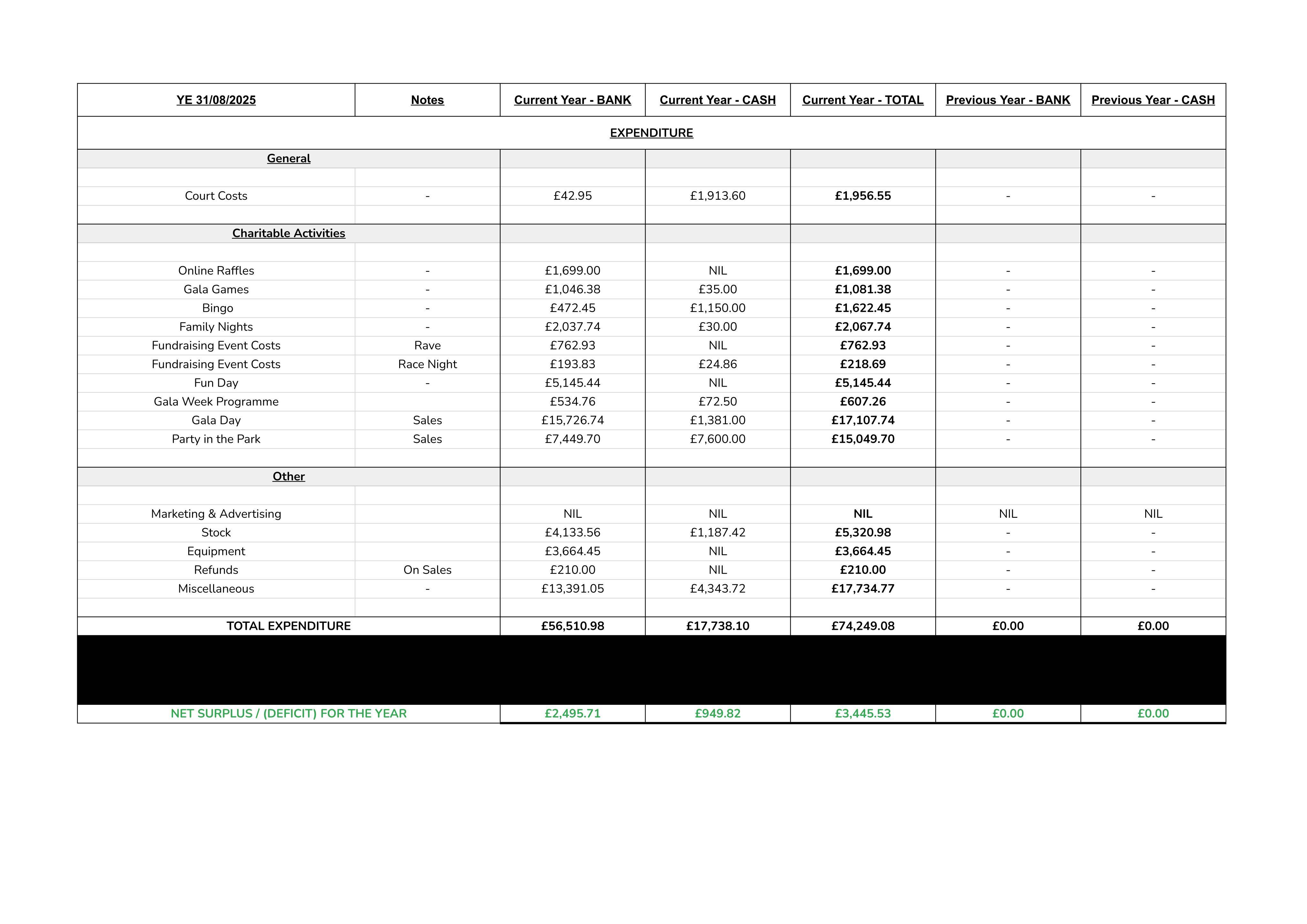 | YE 31/08/2025 | Notes | Current Year - BANK | Current Year - CASH | Current Year - TOTAL | Previous Year - BANK | Previous Year - CASH |
|---|---|---|---|---|---|---|
| EXPENDITURE | | | | | | |
| General | | | | | | |
| Court Costs | - | £42.95 | £1,913.60 | £1,956.55 | - | - |
| Charitable Activities | | | | | | |
| Online Raffles | - | £1,699.00 | NIL | £1,699.00 | - | - |
| Gala Games | - | £1,046.38 | £35.00 | £1,081.38 | - | - |
| Bingo | - | £472.45 | £1,150.00 | £1,622.45 | - | - |
| Family Nights | - | £2,037.74 | £30.00 | £2,067.74 | - | - |
| Fundraising Event Costs | Rave | £762.93 | NIL | £762.93 | - | - |
| Fundraising Event Costs | Race Night | £193.83 | £24.86 | £218.69 | - | - |
| Fun Day | - | £5,145.44 | NIL | £5,145.44 | - | - |
| Gala Week Programme | | £534.76 | £72.50 | £607.26 | - | - |
| Gala Day | Sales | £15,726.74 | £1,381.00 | £17,107.74 | - | - |
| Party in the Park | Sales | £7,449.70 | £7,600.00 | £15,049.70 | - | - |
| Other | | | | | | |
| Marketing & Advertising | | NIL | NIL | NIL | NIL | NIL |
| Stock | | £4,133.56 | £1,187.42 | £5,320.98 | - | - |
| Equipment | | £3,664.45 | NIL | £3,664.45 | - | - |
| Refunds | On Sales | £210.00 | NIL | £210.00 | - | - |
| Miscellaneous | - | £13,391.05 | £4,343.72 | £17,734.77 | - | - |
| TOTAL EXPENDITURE | | £56,510.98 | £17,738.10 | £74,249.08 | £0.00 | £0.00 |
| NET SURPLUS / (DEFICIT) FOR THE YEAR | | £2,495.71 | £949.82 | £3,445.53 | £0.00 | £0.00 |